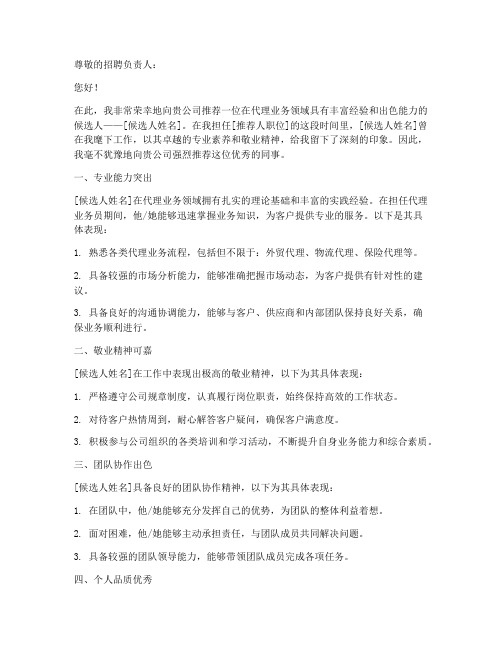 尊敬的招聘负责人：

您好！

在此，我非常荣幸地向贵公司推荐一位在代理业务领域具有丰富经验和出色能力的候选人——[候选人姓名]。在我担任[推荐人职位]的这段时间里，[候选人姓名]曾在我麾下工作，以其卓越的专业素养和敬业精神，给我留下了深刻的印象。因此，我毫不犹豫地向贵公司强烈推荐这位优秀的同事。

一、专业能力突出

[候选人姓名]在代理业务领域拥有扎实的理论基础和丰富的实践经验。在担任代理业务员期间，他/她能够迅速掌握业务知识，为客户提供专业的服务。以下是其具体表现：

1. 熟悉各类代理业务流程，包括但不限于：外贸代理、物流代理、保险代理等。

2. 具备较强的市场分析能力，能够准确把握市场动态，为客户提供有针对性的建议。

3. 具备良好的沟通协调能力，能够与客户、供应商和内部团队保持良好关系，确保业务顺利进行。

二、敬业精神可嘉

[候选人姓名]在工作中表现出极高的敬业精神，以下为其具体表现：

1. 严格遵守公司规章制度，认真履行岗位职责，始终保持高效的工作状态。

2. 对待客户热情周到，耐心解答客户疑问，确保客户满意度。

3. 积极参与公司组织的各类培训和学习活动，不断提升自身业务能力和综合素质。

三、团队协作出色

[候选人姓名]具备良好的团队协作精神，以下为其具体表现：

1. 在团队中，他/她能够充分发挥自己的优势，为团队的整体利益着想。

2. 面对困难，他/她能够主动承担责任，与团队成员共同解决问题。

3. 具备较强的团队领导能力，能够带领团队成员完成各项任务。

四、个人品质优秀